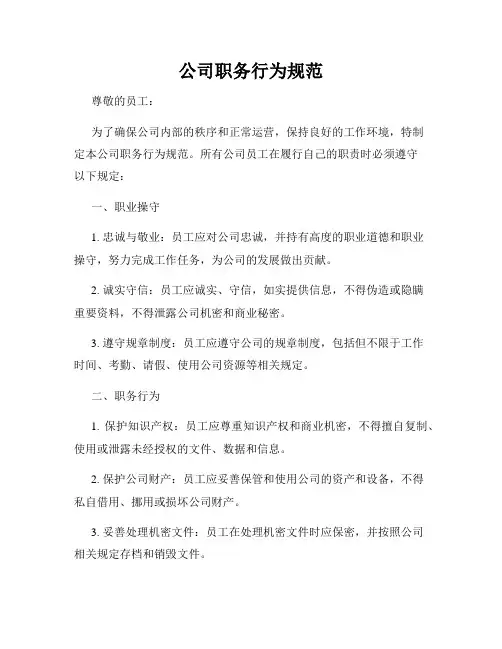 公司职务行为规范

尊敬的员工：

为了确保公司内部的秩序和正常运营，保持良好的工作环境，特制定本公司职务行为规范。所有公司员工在履行自己的职责时必须遵守以下规定：

一、职业操守

1. 忠诚与敬业：员工应对公司忠诚，并持有高度的职业道德和职业操守，努力完成工作任务，为公司的发展做出贡献。

2. 诚实守信：员工应诚实、守信，如实提供信息，不得伪造或隐瞒重要资料，不得泄露公司机密和商业秘密。

3. 遵守规章制度：员工应遵守公司的规章制度，包括但不限于工作时间、考勤、请假、使用公司资源等相关规定。

二、职务行为

1. 保护知识产权：员工应尊重知识产权和商业机密，不得擅自复制、使用或泄露未经授权的文件、数据和信息。

2. 保护公司财产：员工应妥善保管和使用公司的资产和设备，不得私自借用、挪用或损坏公司财产。

3. 妥善处理机密文件：员工在处理机密文件时应保密，并按照公司相关规定存档和销毁文件。